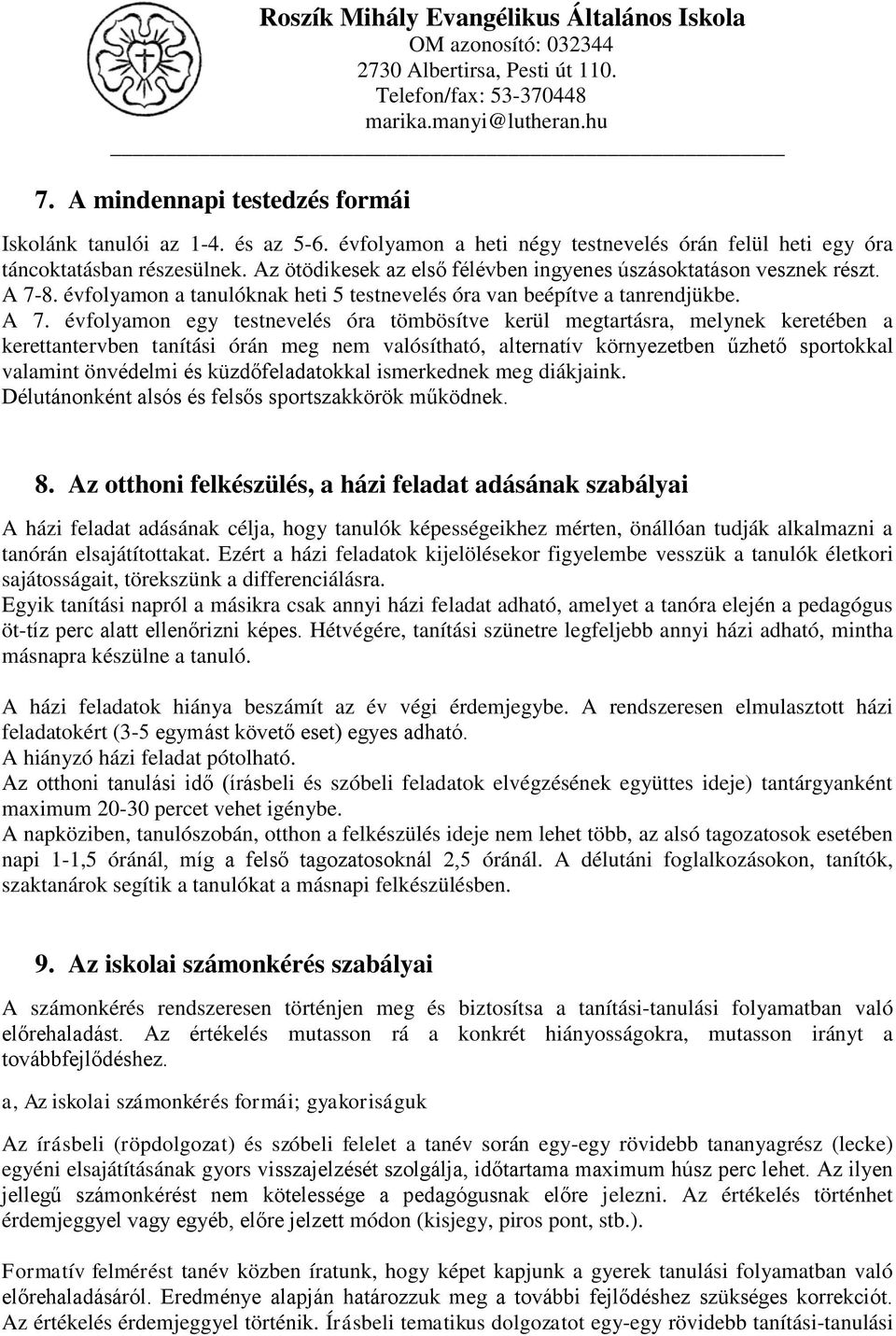 Roszík Mihály Evangélikus Általános Iskola
OM azonosító: 032344
2730 Albertirsa, Pesti út 110.
Telefon/fax: 53-370448
marika.manyi@lutheran.hu

7. A mindennapi testedzés formái

Iskolánk tanulói az 1-4. és az 5-6. évfolyamon a heti négy testnevelés órán felül heti egy óra táncoktatásban részesülnek. Az ötödikesek az első félévben ingyenes úszásoktatáson vesznek részt.
A 7-8. évfolyamon a tanulóknak heti 5 testnevelés óra van beépítve a tanrendjükbe.
A 7. évfolyamon egy testnevelés óra tömbösítve kerül megtartásra, melynek keretében a kerettantervben tanítási órán meg nem valósítható, alternatív környezetben űzhető sportokkal valamint önvédelmi és küzdőfeladatokkal ismerkednek meg diákjaink.
Délutánonként alsós és felsős sportszakkörök működnek.

8. Az otthoni felkészülés, a házi feladat adásának szabályai

A házi feladat adásának célja, hogy tanulók képességeikhez mérten, önállóan tudják alkalmazni a tanórán elsajátítottakat. Ezért a házi feladatok kijelölésekor figyelembe vesszük a tanulók életkori sajátosságait, törekszünk a differenciálásra.
Egyik tanítási napról a másikra csak annyi házi feladat adható, amelyet a tanóra elején a pedagógus öt-tíz perc alatt ellenőrizni képes. Hétvégére, tanítási szünetre legfeljebb annyi házi adható, mintha másnapra készülne a tanuló.

A házi feladatok hiánya beszámít az év végi érdemjegybe. A rendszeresen elmulasztott házi feladatokért (3-5 egymást követő eset) egyes adható.
A hiányzó házi feladat pótolható.
Az otthoni tanulási idő (írásbeli és szóbeli feladatok elvégzésének együttes ideje) tantárgyanként maximum 20-30 percet vehet igénybe.
A napköziben, tanulószobán, otthon a felkészülés ideje nem lehet több, az alsó tagozatosok esetében napi 1-1,5 óránál, míg a felső tagozatosoknál 2,5 óránál. A délutáni foglalkozásokon, tanítók, szaktanárok segítik a tanulókat a másnapi felkészülésben.

9. Az iskolai számonkérés szabályai

A számonkérés rendszeresen történjen meg és biztosítsa a tanítási-tanulási folyamatban való előrehaladást. Az értékelés mutasson rá a konkrét hiányosságokra, mutasson irányt a továbbfejlődéshez.

a, Az iskolai számonkérés formái; gyakoriságuk

Az írásbeli (röpdolgozat) és szóbeli felelet a tanév során egy-egy rövidebb tananyagrész (lecke) egyéni elsajátításának gyors visszajelzését szolgálja, időtartama maximum húsz perc lehet. Az ilyen jellegű számonkérést nem kötelessége a pedagógusnak előre jelezni. Az értékelés történhet érdemjeggyel vagy egyéb, előre jelzett módon (kisjegy, piros pont, stb.).

Formatív felmérést tanév közben íratunk, hogy képet kapjunk a gyerek tanulási folyamatban való előrehaladásáról. Eredménye alapján határozzuk meg a további fejlődéshez szükséges korrekciót. Az értékelés érdemjeggyel történik. Írásbeli tematikus dolgozatot egy-egy rövidebb tanítási-tanulási